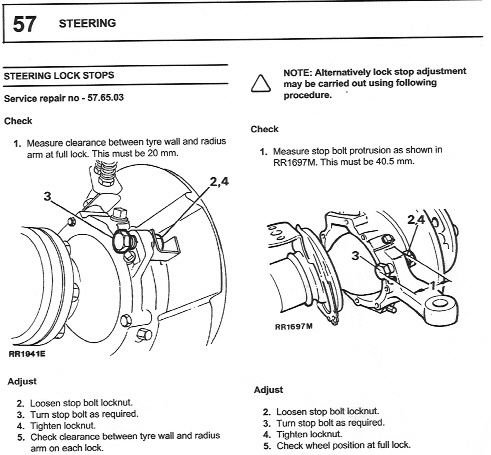 57 STEERING

STEERING LOCK STOPS

Service repair no - 57.65.03

Check

1. Measure clearance between tyre wall and radius arm at full lock. This must be 20 mm.

3

2,4

RR1941E

Adjust

2. Loosen stop bolt locknut.
3. Turn stop bolt as required.
4. Tighten locknut.
5. Check clearance between tyre wall and radius arm on each lock.

NOTE: Alternatively lock stop adjustment may be carried out using following procedure.

Check

1. Measure stop bolt protrusion as shown in RR1697M. This must be 40.5 mm.

2,4

3

1

RR1697M

Adjust

2. Loosen stop bolt locknut.
3. Turn stop bolt as required.
4. Tighten locknut.
5. Check wheel position at full lock.